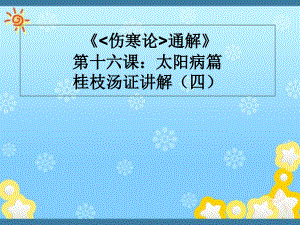 《<伤寒论>通解》
第十六课：太阳病篇
桂枝汤证讲解（四）